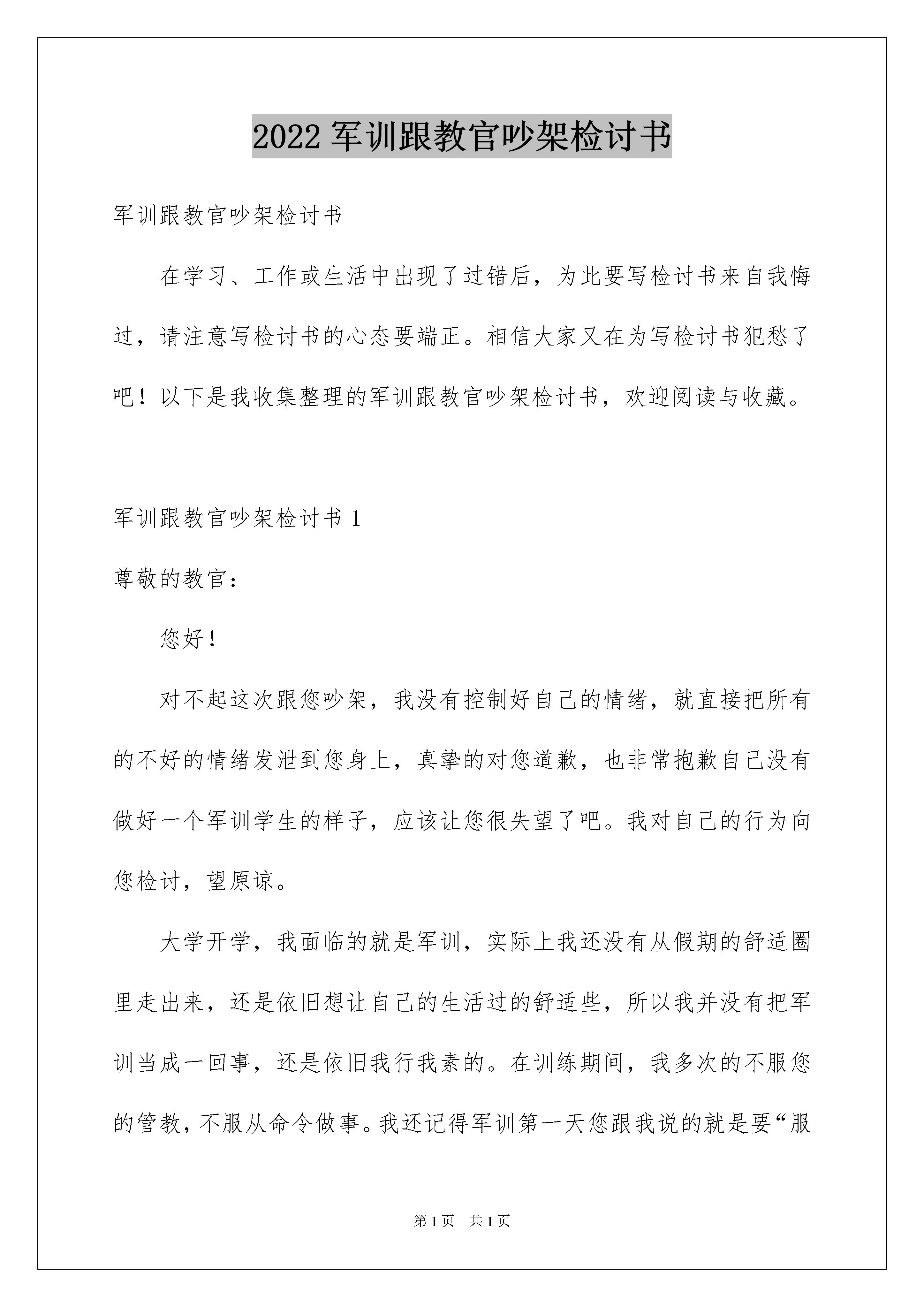 2022 军训跟教官吵架检讨书

军训跟教官吵架检讨书

在学习、工作或生活中出现了过错后，为此要写检讨书来自我悔过，请注意写检讨书的心态要端正。相信大家又在为写检讨书犯愁了吧！以下是我收集整理的军训跟教官吵架检讨书，欢迎阅读与收藏。

军训跟教官吵架检讨书 1

尊敬的教官：

您好！

对不起这次跟您吵架，我没有控制好自己的情绪，就直接把所有的不好的情绪发泄到您身上，真挚的对您道歉，也非常抱歉自己没有做好一个军训学生的样子，应该让您很失望了吧。我对自己的行为向您检讨，望原谅。

大学开学，我面临的就是军训，实际上我还没有从假期的舒适圈里走出来，还是依旧想让自己的生活过的舒适些，所以我并没有把军训当成一回事，还是依旧我行我素的。在训练期间，我多次的不服您的管教，不服从命令做事。我还记得军训第一天您跟我说的就是要“服

第 1 页 共 1 页